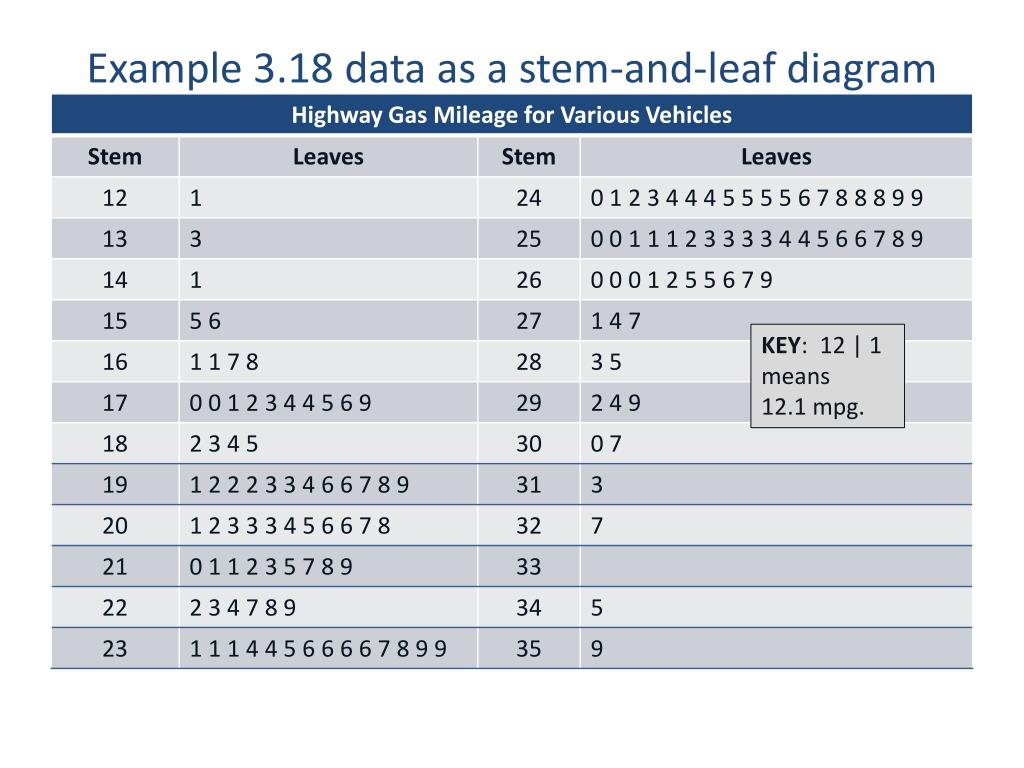 Example 3.18 data as a stem-and-leaf diagram

Highway Gas Mileage for Various Vehicles

| Stem | Leaves | Stem | Leaves |
|---|---|---|---|
| 12 | 1 | 24 | 0 1 2 3 4 4 4 5 5 5 5 6 7 8 8 8 9 9 |
| 13 | 3 | 25 | 0 0 1 1 1 2 3 3 3 3 4 4 5 6 6 7 8 9 |
| 14 | 1 | 26 | 0 0 0 1 2 5 5 6 7 9 |
| 15 | 5 6 | 27 | 1 4 7 |
| 16 | 1 1 7 8 | 28 | 3 5 |
| 17 | 0 0 1 2 3 4 4 5 6 9 | 29 | 2 4 9 |
| 18 | 2 3 4 5 | 30 | 0 7 |
| 19 | 1 2 2 2 3 3 4 6 6 7 8 9 | 31 | 3 |
| 20 | 1 2 3 3 3 4 5 6 6 7 8 | 32 | 7 |
| 21 | 0 1 1 2 3 5 7 8 9 | 33 | |
| 22 | 2 3 4 7 8 9 | 34 | 5 |
| 23 | 1 1 1 4 4 5 6 6 6 6 7 8 9 9 | 35 | 9 |

KEY: 12 | 1 means 12.1 mpg.